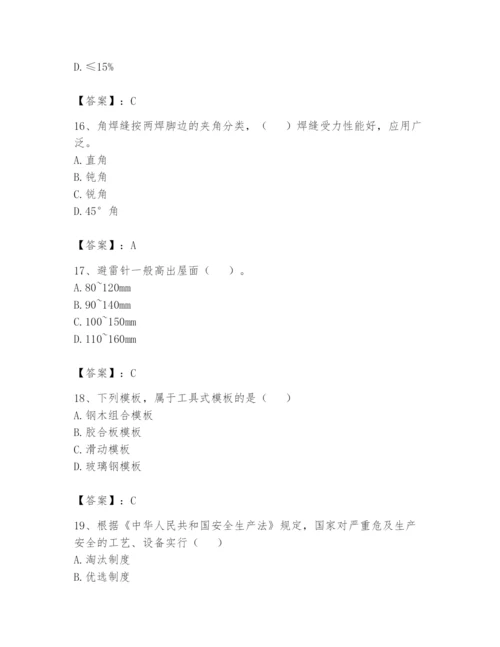 D. ≤15%

【答案】：C

16、角焊缝按两焊脚边的夹角分类，（　）焊缝受力性能好，应用广泛。
A. 直角
B. 钝角
C. 锐角
D. 45°角

【答案】：A

17、避雷针一般高出屋面（　）。
A. 80~120mm
B. 90~140mm
C. 100~150mm
D. 110~160mm

【答案】：C

18、下列模板，属于工具式模板的是（　）
A. 钢木组合模板
B. 胶合板模板
C. 滑动模板
D. 玻璃钢模板

【答案】：C

19、根据《中华人民共和国安全生产法》规定，国家对严重危及生产安全的工艺、设备实行（　）
A. 淘汰制度
B. 优选制度